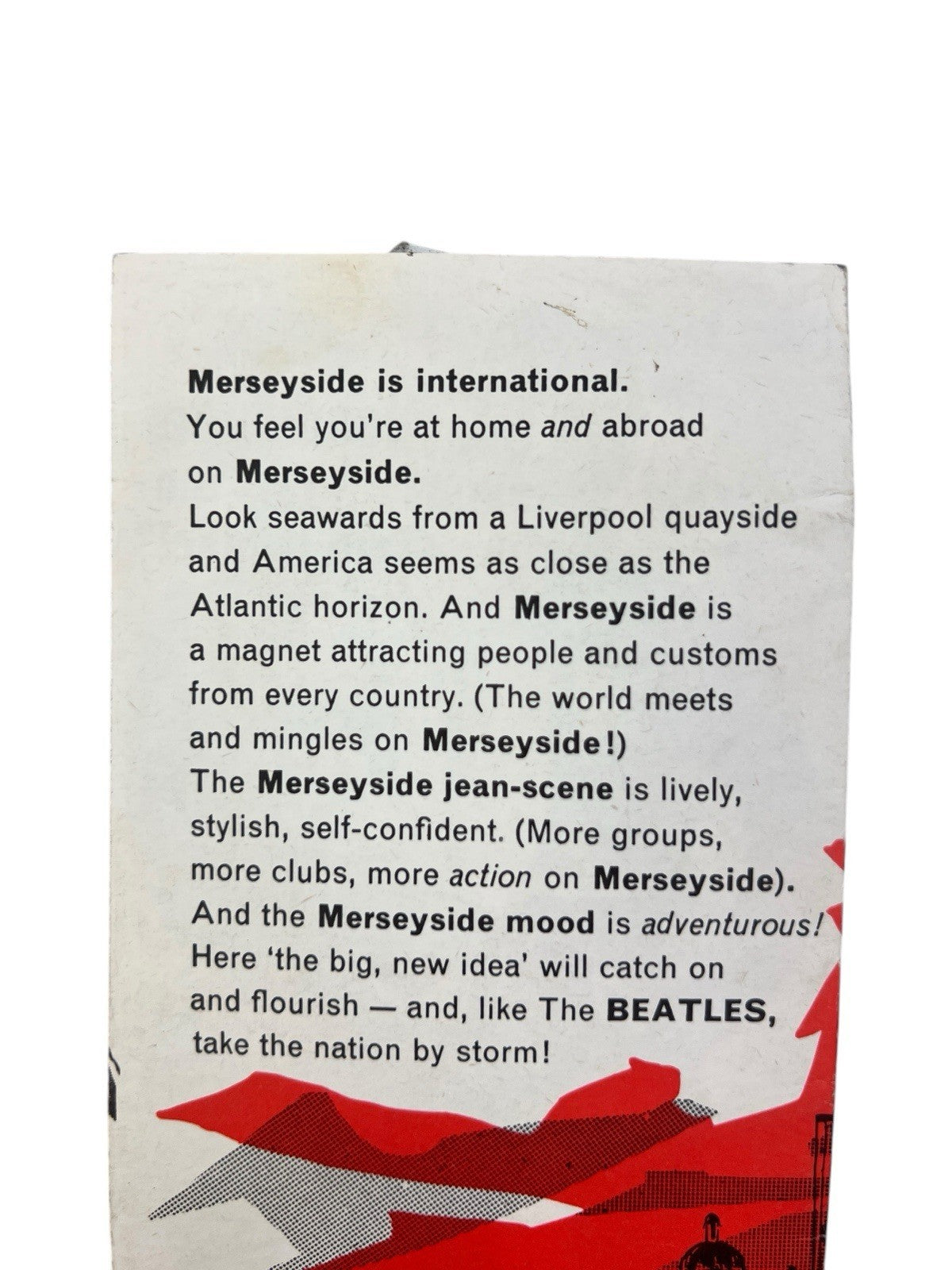 Merseyside is international.

You feel you're at home and abroad on Merseyside.

Look seawards from a Liverpool quayside and America seems as close as the Atlantic horizon. And Merseyside is a magnet attracting people and customs from every country. (The world meets and mingles on Merseyside!)

The Merseyside jean-scene is lively, stylish, self-confident. (More groups, more clubs, more action on Merseyside).

And the Merseyside mood is adventurous! Here 'the big, new idea' will catch on and flourish — and, like The BEATLES, take the nation by storm!